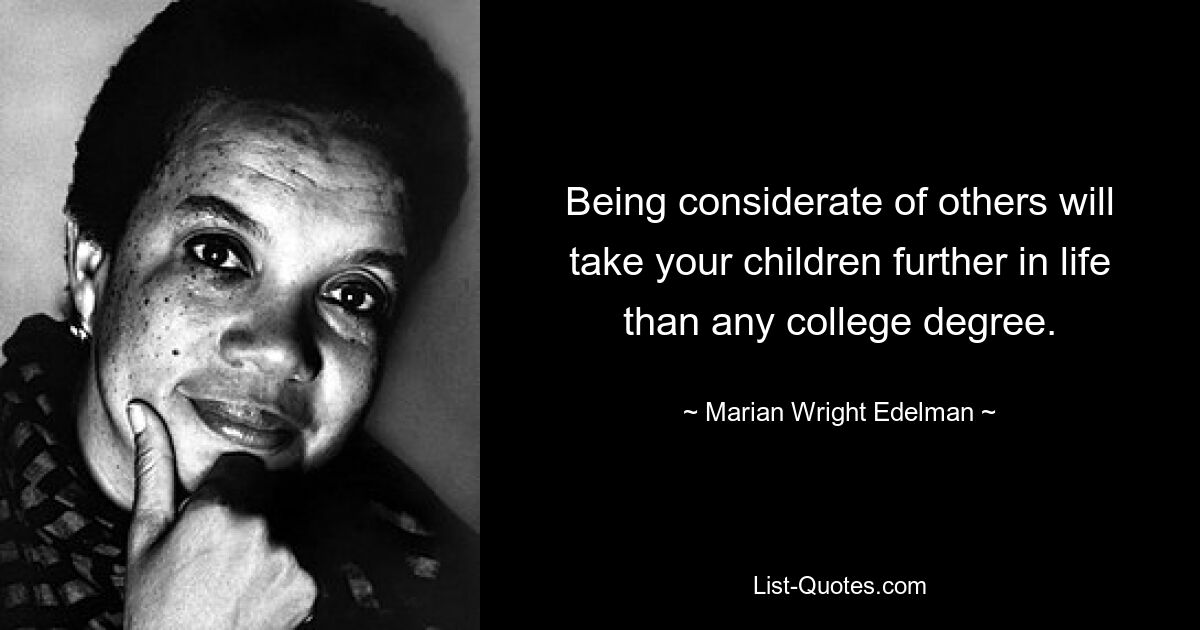 Being considerate of others will take your children further in life than any college degree.

~ Marian Wright Edelman ~

List-Quotes.com